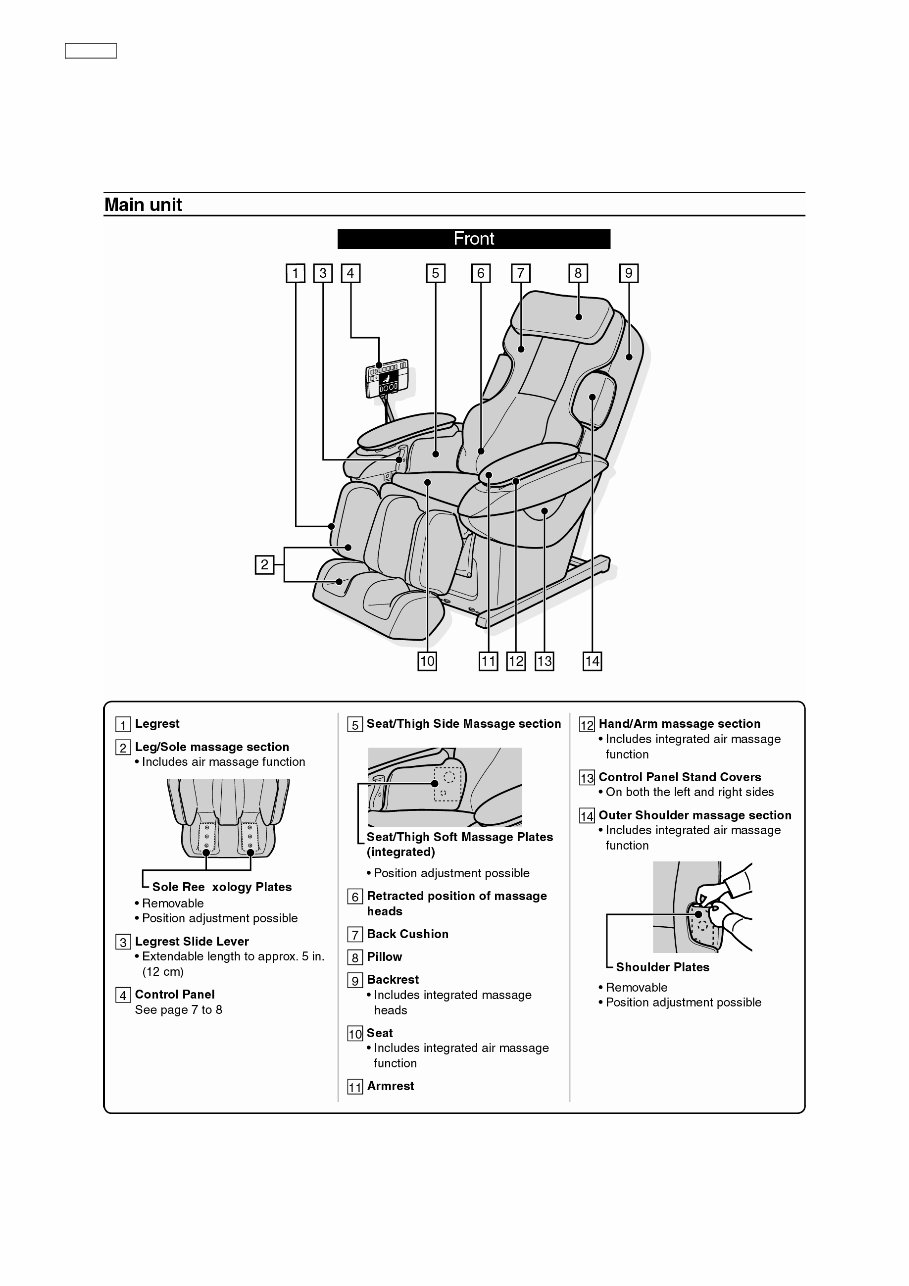 Main unit

Front

1 3 4 5 6 7 8 9

2

10 11 12 13 14

1 Legrest

2 Leg/Sole massage section
• Includes air massage function

Sole Ree xology Plates
• Removable
• Position adjustment possible

3 Legrest Slide Lever
• Extendable length to approx. 5 in. (12 cm)

4 Control Panel
See page 7 to 8

5 Seat/Thigh Side Massage section

Seat/Thigh Soft Massage Plates (integrated)
• Position adjustment possible

6 Retracted position of massage heads

7 Back Cushion

8 Pillow

9 Backrest
• Includes integrated massage heads

10 Seat
• Includes integrated air massage function

11 Armrest

12 Hand/Arm massage section
• Includes integrated air massage function

13 Control Panel Stand Covers
• On both the left and right sides

14 Outer Shoulder massage section
• Includes integrated air massage function

Shoulder Plates
• Removable
• Position adjustment possible